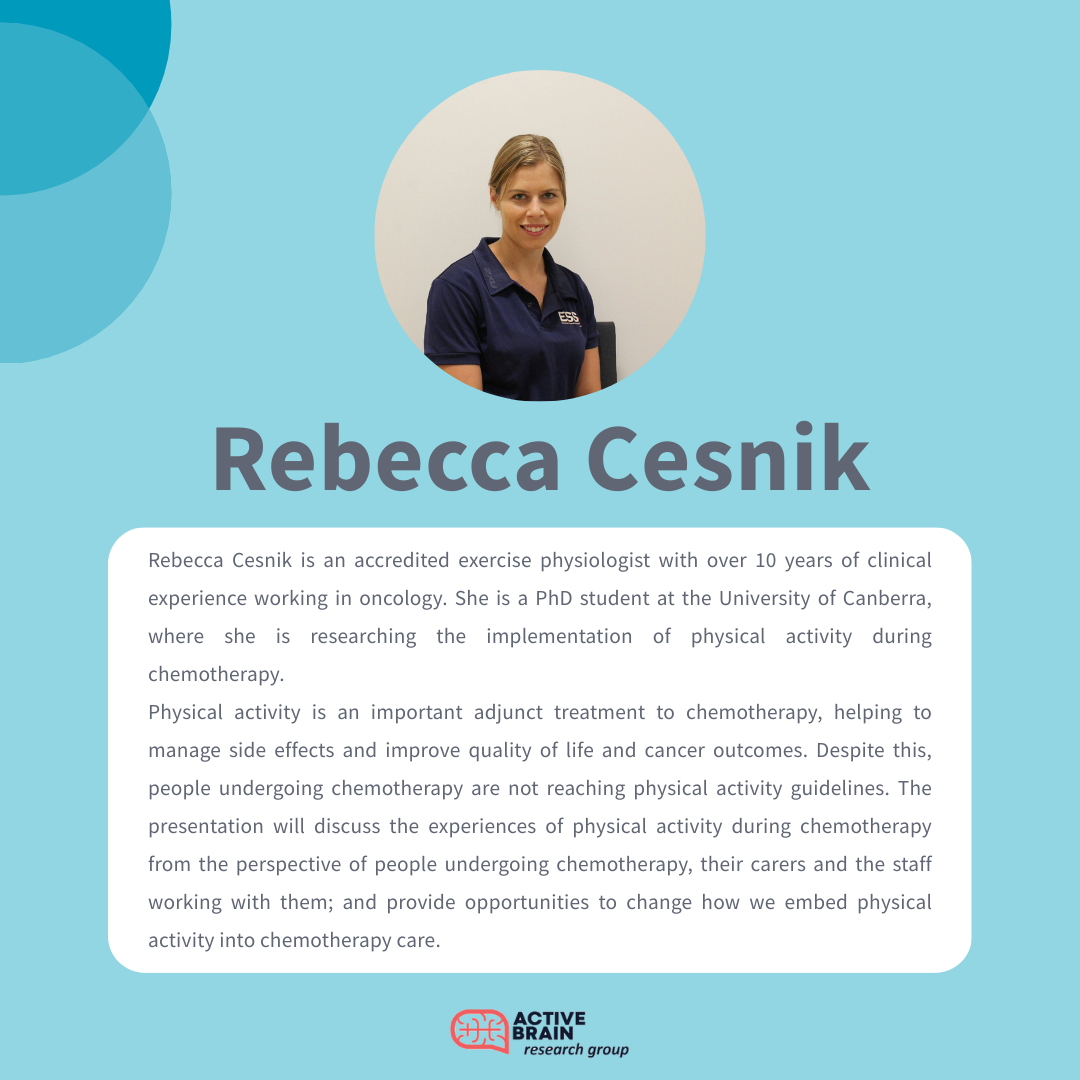 Rebecca Cesnik

Rebecca Cesnik is an accredited exercise physiologist with over 10 years of clinical experience working in oncology. She is a PhD student at the University of Canberra, where she is researching the implementation of physical activity during chemotherapy.

Physical activity is an important adjunct treatment to chemotherapy, helping to manage side effects and improve quality of life and cancer outcomes. Despite this, people undergoing chemotherapy are not reaching physical activity guidelines. The presentation will discuss the experiences of physical activity during chemotherapy from the perspective of people undergoing chemotherapy, their carers and the staff working with them; and provide opportunities to change how we embed physical activity into chemotherapy care.

ACTIVE
BRAIN
research group